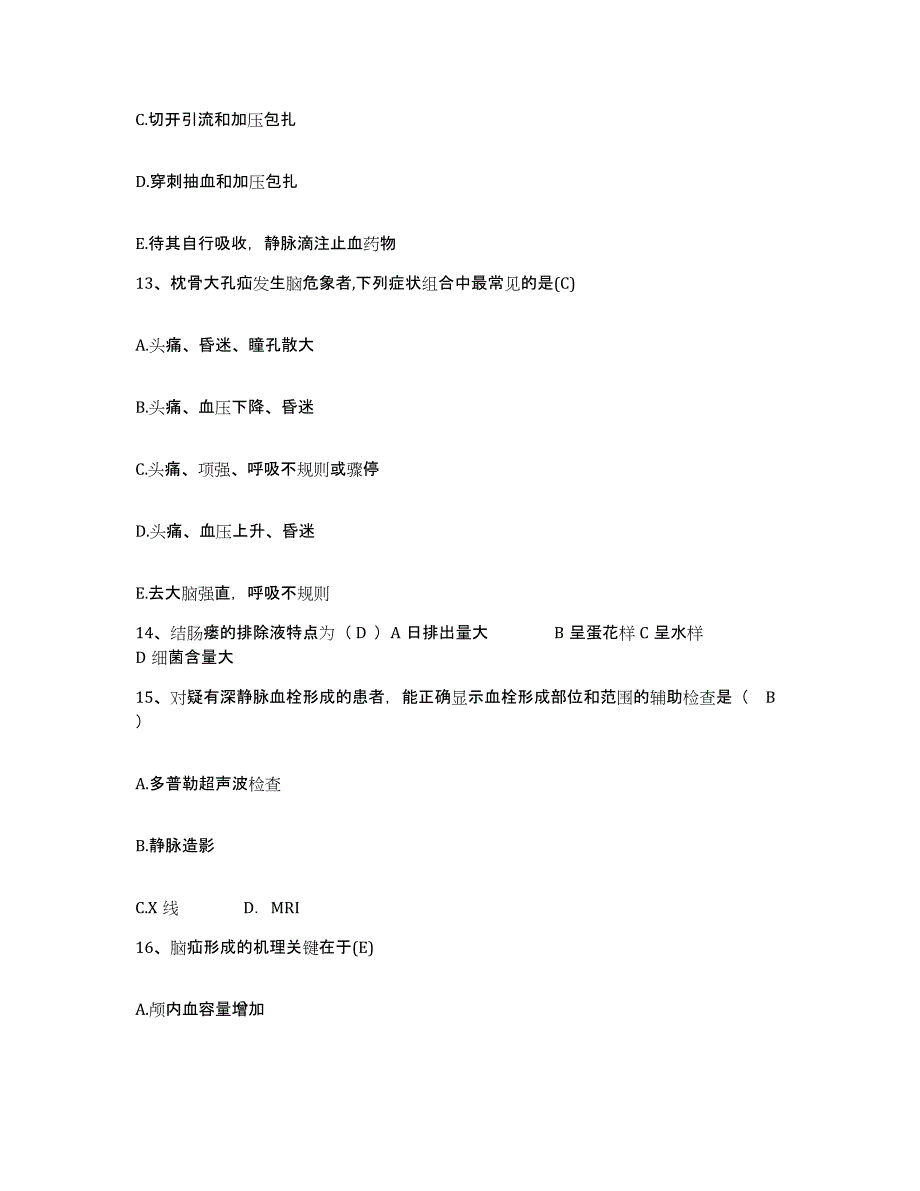 C.切开引流和加压包扎

D.穿刺抽血和加压包扎

E.待其自行吸收，静脉滴注止血药物

13、枕骨大孔疝发生脑危象者,下列症状组合中最常见的是(C)

A.头痛、昏迷、瞳孔散大

B.头痛、血压下降、昏迷

C.头痛、项强、呼吸不规则或骤停

D.头痛、血压上升、昏迷

E.去大脑强直，呼吸不规则

14、结肠瘘的排除液特点为（ D ）A 日排出量大 B 呈蛋花样 C 呈水样 D 细菌含量大

15、对疑有深静脉血栓形成的患者，能正确显示血栓形成部位和范围的辅助检查是（ B ）

A.多普勒超声波检查

B.静脉造影

C.X 线 D. MRI

16、脑疝形成的机理关键在于(E)

A.颅内血容量增加